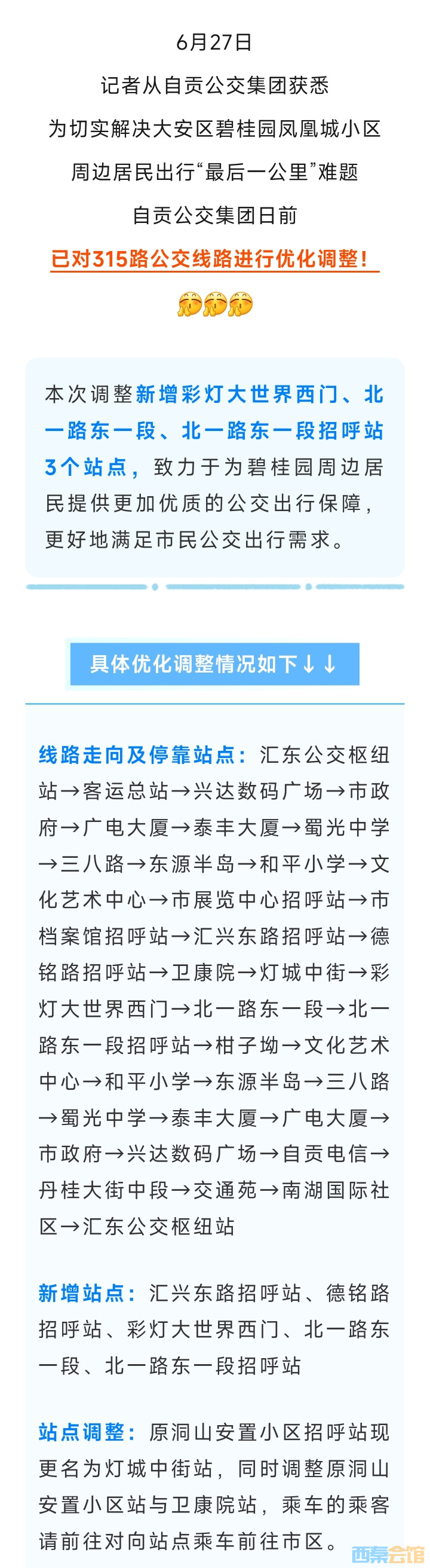 6月27日
记者从自贡公交集团获悉
为切实解决大安区碧桂园凤凰城小区
周边居民出行“最后一公里”难题
自贡公交集团日前
已对315路公交线路进行优化调整！

本次调整新增彩灯大世界西门、北一路东一段、北一路东一段招呼站3个站点，致力于为碧桂园周边居民提供更加优质的公交出行保障，更好地满足市民公交出行需求。

具体优化调整情况如下↓↓

线路走向及停靠站点：汇东公交枢纽站→客运总站→兴达数码广场→市政府→广电大厦→泰丰大厦→蜀光中学→三八路→东源半岛→和平小学→文化艺术中心→市展览中心招呼站→市档案馆招呼站→汇兴东路招呼站→德铭路招呼站→卫康院→灯城中街→彩灯大世界西门→北一路东一段→北一路东一段招呼站→柑子坳→文化艺术中心→和平小学→东源半岛→三八路→蜀光中学→泰丰大厦→广电大厦→市政府→兴达数码广场→自贡电信→丹桂大街中段→交通苑→南湖国际社区→汇东公交枢纽站

新增站点：汇兴东路招呼站、德铭路招呼站、彩灯大世界西门、北一路东一段、北一路东一段招呼站

站点调整：原洞山安置小区招呼站现更名为灯城中街站，同时调整原洞山安置小区站与卫康院站，乘车的乘客请前往对向站点乘车前往市区。

西秦会馆